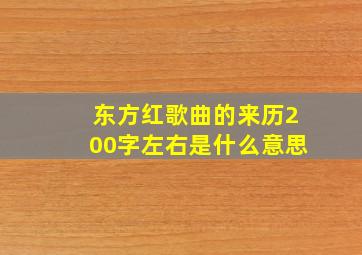 东方红歌曲的来历200字左右是什么意思